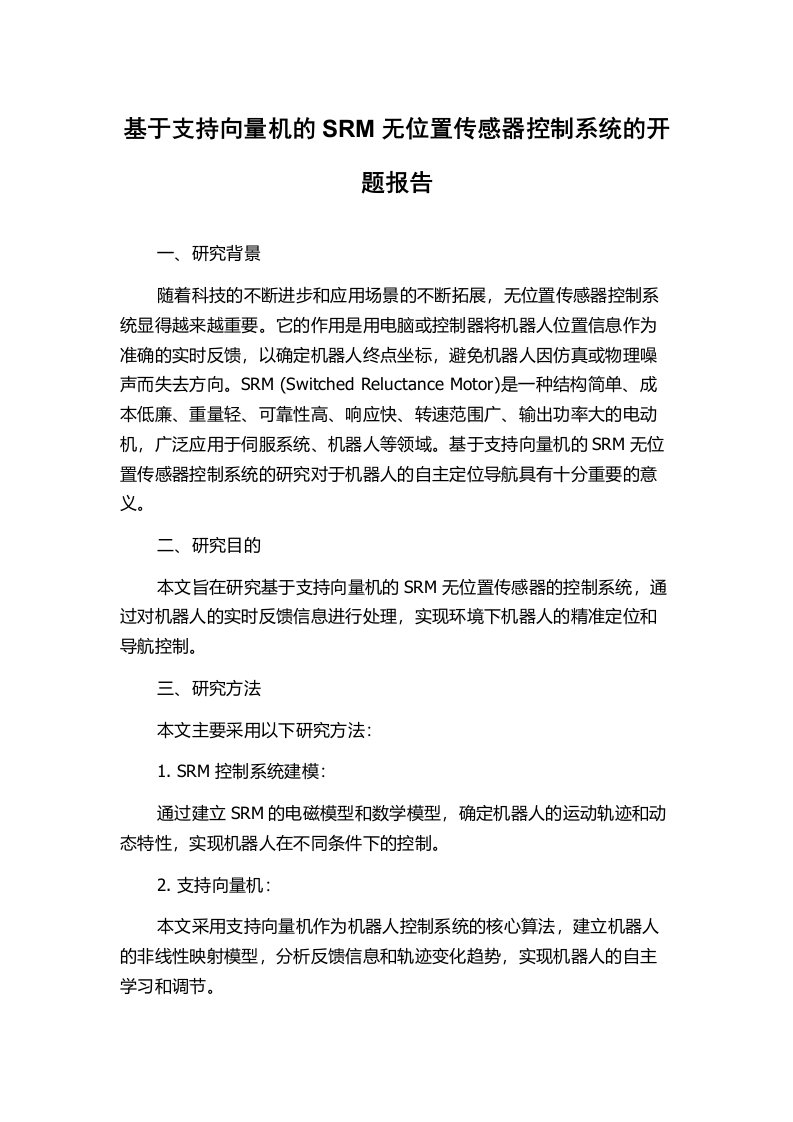 基于支持向量机的 SRM 无位置传感器控制系统的开题报告

一、研究背景

随着科技的不断进步和应用场景的不断拓展，无位置传感器控制系统显得越来越重要。它的作用是用电脑或控制器将机器人位置信息作为准确的实时反馈，以确定机器人终点坐标，避免机器人因仿真或物理噪声而失去方向。SRM (Switched Reluctance Motor)是一种结构简单、成本低廉、重量轻、可靠性高、响应快、转速范围广、输出功率大的电动机，广泛应用于伺服系统、机器人等领域。基于支持向量机的 SRM 无位置传感器控制系统的研究对于机器人的自主定位导航具有十分重要的意义。

二、研究目的

本文旨在研究基于支持向量机的 SRM 无位置传感器的控制系统，通过对机器人的实时反馈信息进行处理，实现环境下机器人的精准定位和导航控制。

三、研究方法

本文主要采用以下研究方法：

1. SRM 控制系统建模：

通过建立 SRM 的电磁模型和数学模型，确定机器人的运动轨迹和动态特性，实现机器人在不同条件下的控制。

2. 支持向量机：

本文采用支持向量机作为机器人控制系统的核心算法，建立机器人的非线性映射模型，分析反馈信息和轨迹变化趋势，实现机器人的自主学习和调节。